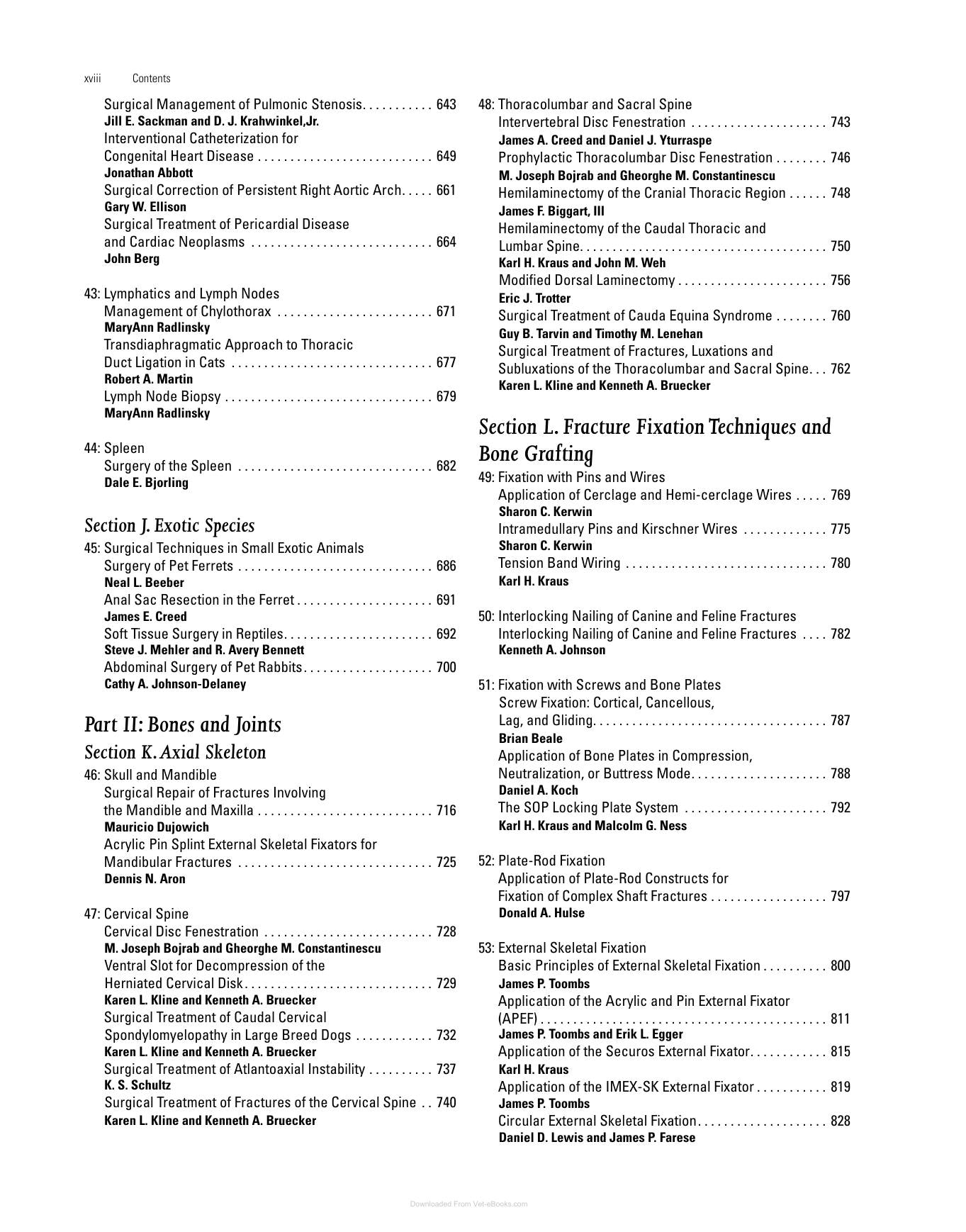 xviii Contents

Surgical Management of Pulmonic Stenosis 643
Jill E. Sackman and D. J. Krahwinkel,Jr.
Interventional Catheterization for Congenital Heart Disease 649
Jonathan Abbott
Surgical Correction of Persistent Right Aortic Arch 661
Gary W. Ellison
Surgical Treatment of Pericardial Disease and Cardiac Neoplasms 664
John Berg

43: Lymphatics and Lymph Nodes
Management of Chylothorax 671
MaryAnn Radlinsky
Transdiaphragmatic Approach to Thoracic Duct Ligation in Cats 677
Robert A. Martin
Lymph Node Biopsy 679
MaryAnn Radlinsky

44: Spleen
Surgery of the Spleen 682
Dale E. Bjorling

Section J. Exotic Species

45: Surgical Techniques in Small Exotic Animals
Surgery of Pet Ferrets 686
Neal L. Beeber
Anal Sac Resection in the Ferret 691
James E. Creed
Soft Tissue Surgery in Reptiles 692
Steve J. Mehler and R. Avery Bennett
Abdominal Surgery of Pet Rabbits 700
Cathy A. Johnson-Delaney

Part II: Bones and Joints

Section K. Axial Skeleton

46: Skull and Mandible
Surgical Repair of Fractures Involving the Mandible and Maxilla 716
Mauricio Dujowich
Acrylic Pin Splint External Skeletal Fixators for Mandibular Fractures 725
Dennis N. Aron

47: Cervical Spine
Cervical Disc Fenestration 728
M. Joseph Bojrab and Gheorghe M. Constantinescu
Ventral Slot for Decompression of the Herniated Cervical Disk 729
Karen L. Kline and Kenneth A. Bruecker
Surgical Treatment of Caudal Cervical Spondylomyelopathy in Large Breed Dogs 732
Karen L. Kline and Kenneth A. Bruecker
Surgical Treatment of Atlantoaxial Instability 737
K. S. Schultz
Surgical Treatment of Fractures of the Cervical Spine 740
Karen L. Kline and Kenneth A. Bruecker

48: Thoracolumbar and Sacral Spine
Intervertebral Disc Fenestration 743
James A. Creed and Daniel J. Yturraspe
Prophylactic Thoracolumbar Disc Fenestration 746
M. Joseph Bojrab and Gheorghe M. Constantinescu
Hemilaminectomy of the Cranial Thoracic Region 748
James F. Biggart, III
Hemilaminectomy of the Caudal Thoracic and Lumbar Spine 750
Karl H. Kraus and John M. Weh
Modified Dorsal Laminectomy 756
Eric J. Trotter
Surgical Treatment of Cauda Equina Syndrome 760
Guy B. Tarvin and Timothy M. Lenehan
Surgical Treatment of Fractures, Luxations and Subluxations of the Thoracolumbar and Sacral Spine 762
Karen L. Kline and Kenneth A. Bruecker

Section L. Fracture Fixation Techniques and Bone Grafting

49: Fixation with Pins and Wires
Application of Cerclage and Hemi-cerclage Wires 769
Sharon C. Kerwin
Intramedullary Pins and Kirschner Wires 775
Sharon C. Kerwin
Tension Band Wiring 780
Karl H. Kraus

50: Interlocking Nailing of Canine and Feline Fractures
Interlocking Nailing of Canine and Feline Fractures 782
Kenneth A. Johnson

51: Fixation with Screws and Bone Plates
Screw Fixation: Cortical, Cancellous, Lag, and Gliding 787
Brian Beale
Application of Bone Plates in Compression, Neutralization, or Buttress Mode 788
Daniel A. Koch
The SOP Locking Plate System 792
Karl H. Kraus and Malcolm G. Ness

52: Plate-Rod Fixation
Application of Plate-Rod Constructs for Fixation of Complex Shaft Fractures 797
Donald A. Hulse

53: External Skeletal Fixation
Basic Principles of External Skeletal Fixation 800
James P. Toombs
Application of the Acrylic and Pin External Fixator (APEF) 811
James P. Toombs and Erik L. Egger
Application of the Securos External Fixator 815
Karl H. Kraus
Application of the IMEX-SK External Fixator 819
James P. Toombs
Circular External Skeletal Fixation 828
Daniel D. Lewis and James P. Farese

Downloaded From Vet-eBooks.com